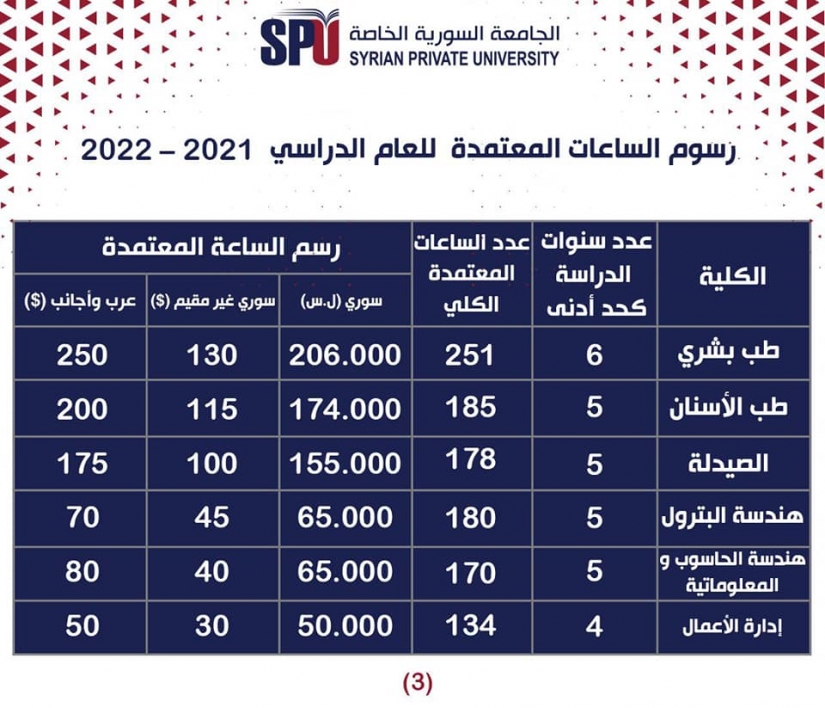 SPU
الجامعة السورية الخاصة
SYRIAN PRIVATE UNIVERSITY

رسوم الساعات المعتمدة للعام الدراسي 2021 – 2022

| الكلية | عدد سنوات الدراسة كحد أدنى | عدد الساعات المعتمدة الكلي | رسم الساعة المعتمدة سوري (ل.س) | رسم الساعة المعتمدة سوري غير مقيم ($) | رسم الساعة المعتمدة عرب وأجانب ($) |
|---|---|---|---|---|---|
| طب بشري | 6 | 251 | 206.000 | 130 | 250 |
| طب الأسنان | 5 | 185 | 174.000 | 115 | 200 |
| الصيدلة | 5 | 178 | 155.000 | 100 | 175 |
| هندسة البترول | 5 | 180 | 65.000 | 45 | 70 |
| هندسة الحاسوب و المعلوماتية | 5 | 170 | 65.000 | 40 | 80 |
| إدارة الأعمال | 4 | 134 | 50.000 | 30 | 50 |

(3)